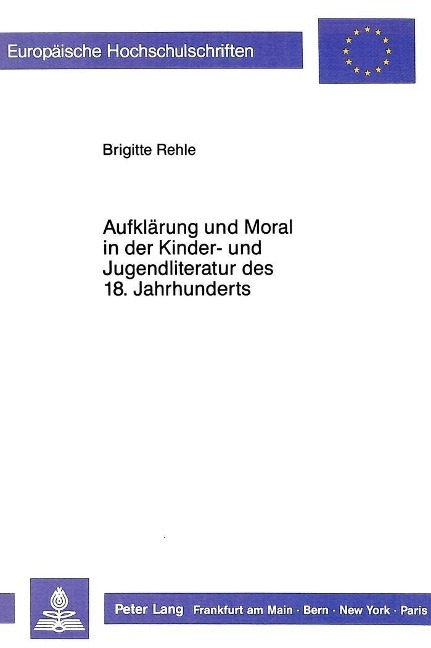 Europäische Hochschulschriften

Brigitte Rehle

Aufklärung und Moral in der Kinder- und Jugendliteratur des 18. Jahrhunderts

Peter Lang Frankfurt am Main · Bern · New York · Paris